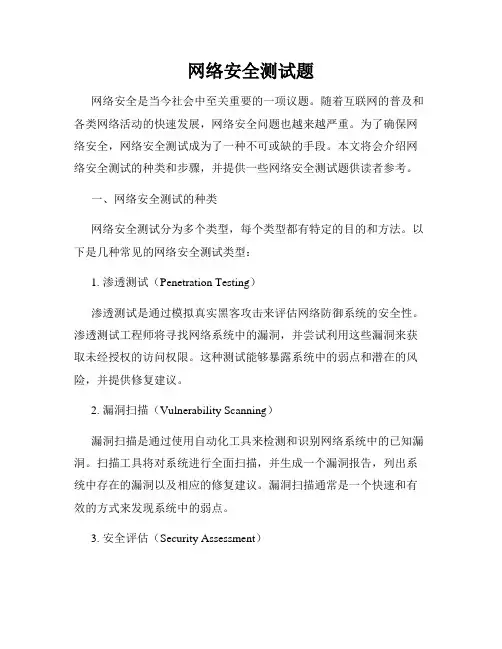 网络安全测试题

网络安全是当今社会中至关重要的一项议题。随着互联网的普及和各类网络活动的快速发展，网络安全问题也越来越严重。为了确保网络安全，网络安全测试成为了一种不可或缺的手段。本文将会介绍网络安全测试的种类和步骤，并提供一些网络安全测试题供读者参考。

一、网络安全测试的种类

网络安全测试分为多个类型，每个类型都有特定的目的和方法。以下是几种常见的网络安全测试类型：

1. 渗透测试（Penetration Testing）

渗透测试是通过模拟真实黑客攻击来评估网络防御系统的安全性。渗透测试工程师将寻找网络系统中的漏洞，并尝试利用这些漏洞来获取未经授权的访问权限。这种测试能够暴露系统中的弱点和潜在的风险，并提供修复建议。

2. 漏洞扫描（Vulnerability Scanning）

漏洞扫描是通过使用自动化工具来检测和识别网络系统中的已知漏洞。扫描工具将对系统进行全面扫描，并生成一个漏洞报告，列出系统中存在的漏洞以及相应的修复建议。漏洞扫描通常是一个快速和有效的方式来发现系统中的弱点。

3. 安全评估（Security Assessment）